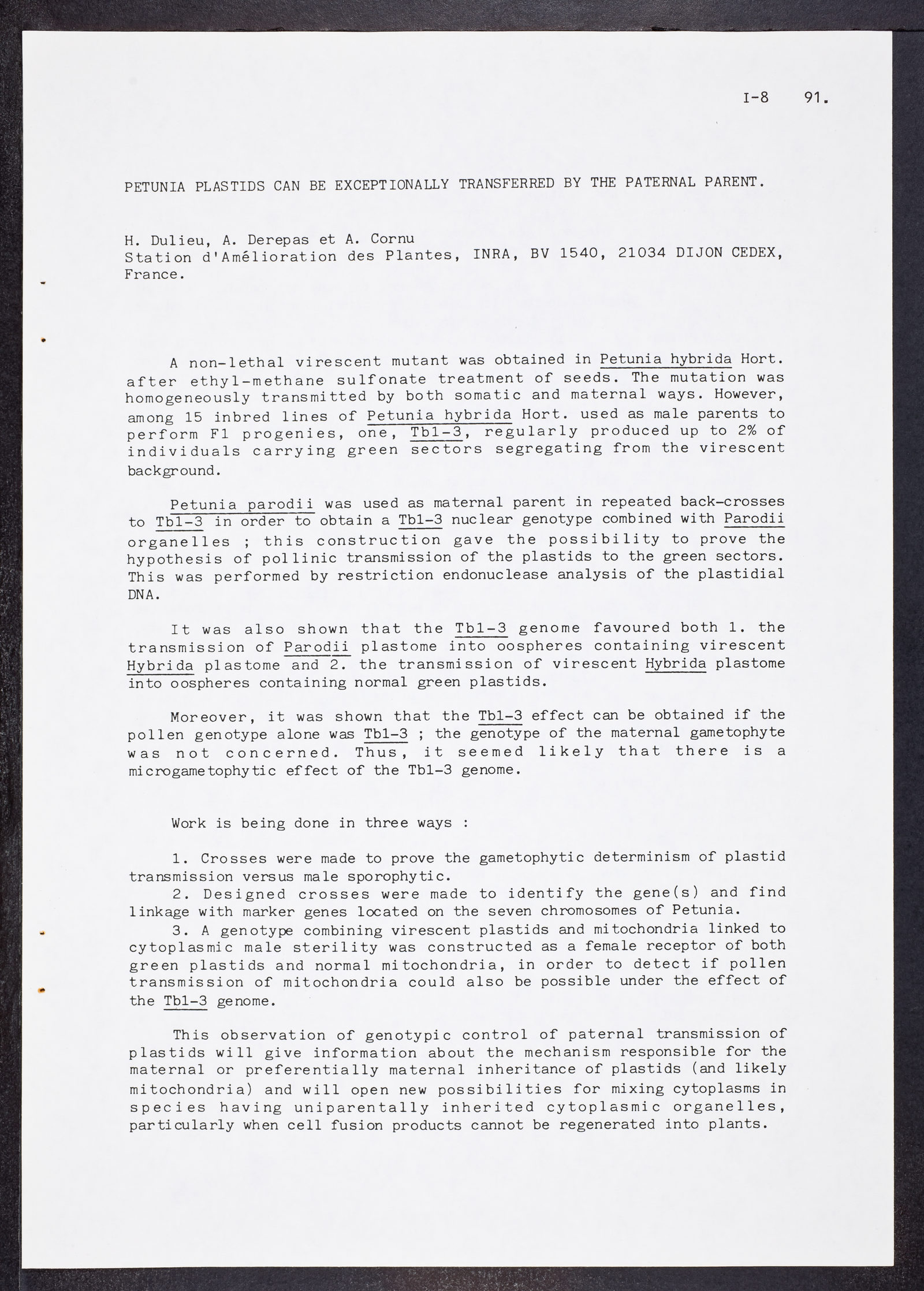 I-8 91.

PETUNIA PLASTIDS CAN BE EXCEPTIONALLY TRANSFERRED BY THE PATERNAL PARENT.

H. Dulieu, A. Derepas et A. Cornu
Station d'Amélioration des Plantes, INRA, BV 1540, 21034 DIJON CEDEX, France.

A non-lethal virescent mutant was obtained in Petunia hybrida Hort. after ethyl-methane sulfonate treatment of seeds. The mutation was homogeneously transmitted by both somatic and maternal ways. However, among 15 inbred lines of Petunia hybrida Hort. used as male parents to perform F1 progenies, one, Tb1-3, regularly produced up to 2% of individuals carrying green sectors segregating from the virescent background.

Petunia parodii was used as maternal parent in repeated back-crosses to Tb1-3 in order to obtain a Tb1-3 nuclear genotype combined with Parodii organelles ; this construction gave the possibility to prove the hypothesis of pollinic transmission of the plastids to the green sectors. This was performed by restriction endonuclease analysis of the plastidial DNA.

It was also shown that the Tb1-3 genome favoured both 1. the transmission of Parodii plastome into oospheres containing virescent Hybrida plastome and 2. the transmission of virescent Hybrida plastome into oospheres containing normal green plastids.

Moreover, it was shown that the Tb1-3 effect can be obtained if the pollen genotype alone was Tb1-3 ; the genotype of the maternal gametophyte was not concerned. Thus, it seemed likely that there is a microgametophytic effect of the Tb1-3 genome.

Work is being done in three ways :

1. Crosses were made to prove the gametophytic determinism of plastid transmission versus male sporophytic.
2. Designed crosses were made to identify the gene(s) and find linkage with marker genes located on the seven chromosomes of Petunia.
3. A genotype combining virescent plastids and mitochondria linked to cytoplasmic male sterility was constructed as a female receptor of both green plastids and normal mitochondria, in order to detect if pollen transmission of mitochondria could also be possible under the effect of the Tb1-3 genome.

This observation of genotypic control of paternal transmission of plastids will give information about the mechanism responsible for the maternal or preferentially maternal inheritance of plastids (and likely mitochondria) and will open new possibilities for mixing cytoplasms in species having uniparentally inherited cytoplasmic organelles, particularly when cell fusion products cannot be regenerated into plants.